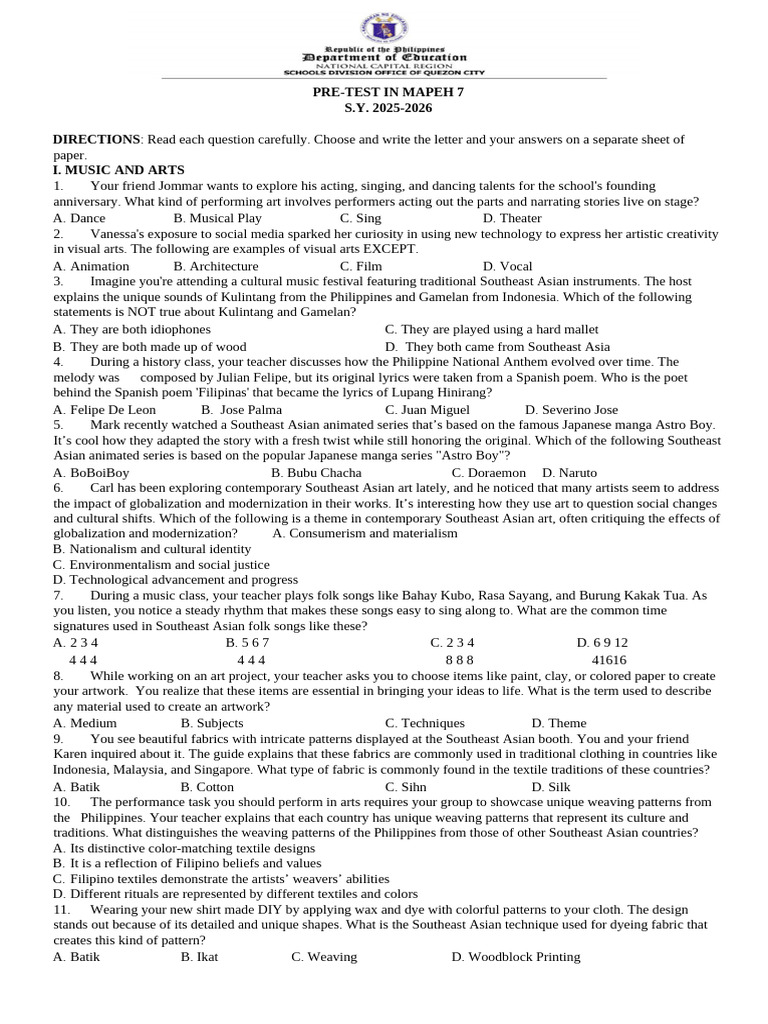 Republic of the Philippines
Department of Education
NATIONAL CAPITAL REGION
SCHOOLS DIVISION OFFICE OF QUEZON CITY

PRE-TEST IN MAPEH 7
S.Y. 2025-2026

DIRECTIONS: Read each question carefully. Choose and write the letter and your answers on a separate sheet of paper.

I. MUSIC AND ARTS

1. Your friend Jommar wants to explore his acting, singing, and dancing talents for the school's founding anniversary. What kind of performing art involves performers acting out the parts and narrating stories live on stage?
A. Dance B. Musical Play C. Sing D. Theater

2. Vanessa's exposure to social media sparked her curiosity in using new technology to express her artistic creativity in visual arts. The following are examples of visual arts EXCEPT.
A. Animation B. Architecture C. Film D. Vocal

3. Imagine you're attending a cultural music festival featuring traditional Southeast Asian instruments. The host explains the unique sounds of Kulintang from the Philippines and Gamelan from Indonesia. Which of the following statements is NOT true about Kulintang and Gamelan?
A. They are both idiophones C. They are played using a hard mallet
B. They are both made up of wood D. They both came from Southeast Asia

4. During a history class, your teacher discusses how the Philippine National Anthem evolved over time. The melody was composed by Julian Felipe, but its original lyrics were taken from a Spanish poem. Who is the poet behind the Spanish poem 'Filipinas' that became the lyrics of Lupang Hinirang?
A. Felipe De Leon B. Jose Palma C. Juan Miguel D. Severino Jose

5. Mark recently watched a Southeast Asian animated series that's based on the famous Japanese manga Astro Boy. It's cool how they adapted the story with a fresh twist while still honoring the original. Which of the following Southeast Asian animated series is based on the popular Japanese manga series "Astro Boy"?
A. BoBoiBoy B. Bubu Chacha C. Doraemon D. Naruto

6. Carl has been exploring contemporary Southeast Asian art lately, and he noticed that many artists seem to address the impact of globalization and modernization in their works. It's interesting how they use art to question social changes and cultural shifts. Which of the following is a theme in contemporary Southeast Asian art, often critiquing the effects of globalization and modernization? A. Consumerism and materialism
B. Nationalism and cultural identity
C. Environmentalism and social justice
D. Technological advancement and progress

7. During a music class, your teacher plays folk songs like Bahay Kubo, Rasa Sayang, and Burung Kakak Tua. As you listen, you notice a steady rhythm that makes these songs easy to sing along to. What are the common time signatures used in Southeast Asian folk songs like these?
A. 2 3 4 B. 5 6 7 C. 2 3 4 D. 6 9 12
4 4 4 4 4 4 8 8 8 41616

8. While working on an art project, your teacher asks you to choose items like paint, clay, or colored paper to create your artwork. You realize that these items are essential in bringing your ideas to life. What is the term used to describe any material used to create an artwork?
A. Medium B. Subjects C. Techniques D. Theme

9. You see beautiful fabrics with intricate patterns displayed at the Southeast Asian booth. You and your friend Karen inquired about it. The guide explains that these fabrics are commonly used in traditional clothing in countries like Indonesia, Malaysia, and Singapore. What type of fabric is commonly found in the textile traditions of these countries?
A. Batik B. Cotton C. Sihn D. Silk

10. The performance task you should perform in arts requires your group to showcase unique weaving patterns from the Philippines. Your teacher explains that each country has unique weaving patterns that represent its culture and traditions. What distinguishes the weaving patterns of the Philippines from those of other Southeast Asian countries?
A. Its distinctive color-matching textile designs
B. It is a reflection of Filipino beliefs and values
C. Filipino textiles demonstrate the artists' weavers' abilities
D. Different rituals are represented by different textiles and colors

11. Wearing your new shirt made DIY by applying wax and dye with colorful patterns to your cloth. The design stands out because of its detailed and unique shapes. What is the Southeast Asian technique used for dyeing fabric that creates this kind of pattern?
A. Batik B. Ikat C. Weaving D. Woodblock Printing